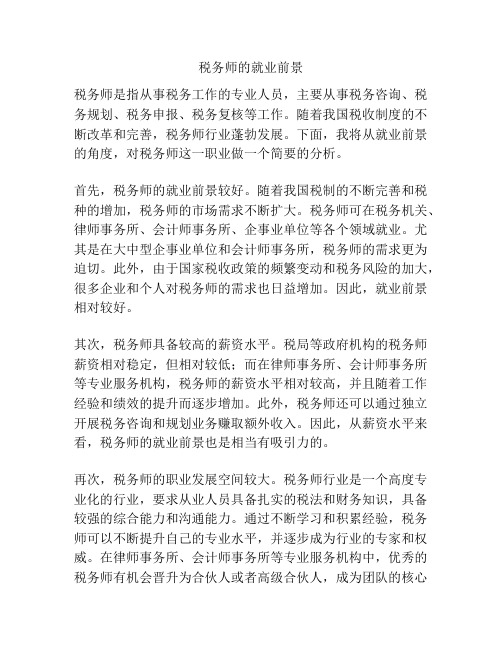 税务师的就业前景

税务师是指从事税务工作的专业人员，主要从事税务咨询、税务规划、税务申报、税务复核等工作。随着我国税收制度的不断改革和完善，税务师行业蓬勃发展。下面，我将从就业前景的角度，对税务师这一职业做一个简要的分析。

首先，税务师的就业前景较好。随着我国税制的不断完善和税种的增加，税务师的市场需求不断扩大。税务师可在税务机关、律师事务所、会计师事务所、企事业单位等各个领域就业。尤其是在大中型企事业单位和会计师事务所，税务师的需求更为迫切。此外，由于国家税收政策的频繁变动和税务风险的加大，很多企业和个人对税务师的需求也日益增加。因此，就业前景相对较好。

其次，税务师具备较高的薪资水平。税局等政府机构的税务师薪资相对稳定，但相对较低；而在律师事务所、会计师事务所等专业服务机构，税务师的薪资水平相对较高，并且随着工作经验和绩效的提升而逐步增加。此外，税务师还可以通过独立开展税务咨询和规划业务赚取额外收入。因此，从薪资水平来看，税务师的就业前景也是相当有吸引力的。

再次，税务师的职业发展空间较大。税务师行业是一个高度专业化的行业，要求从业人员具备扎实的税法和财务知识，具备较强的综合能力和沟通能力。通过不断学习和积累经验，税务师可以不断提升自己的专业水平，并逐步成为行业的专家和权威。在律师事务所、会计师事务所等专业服务机构中，优秀的税务师有机会晋升为合伙人或者高级合伙人，成为团队的核心